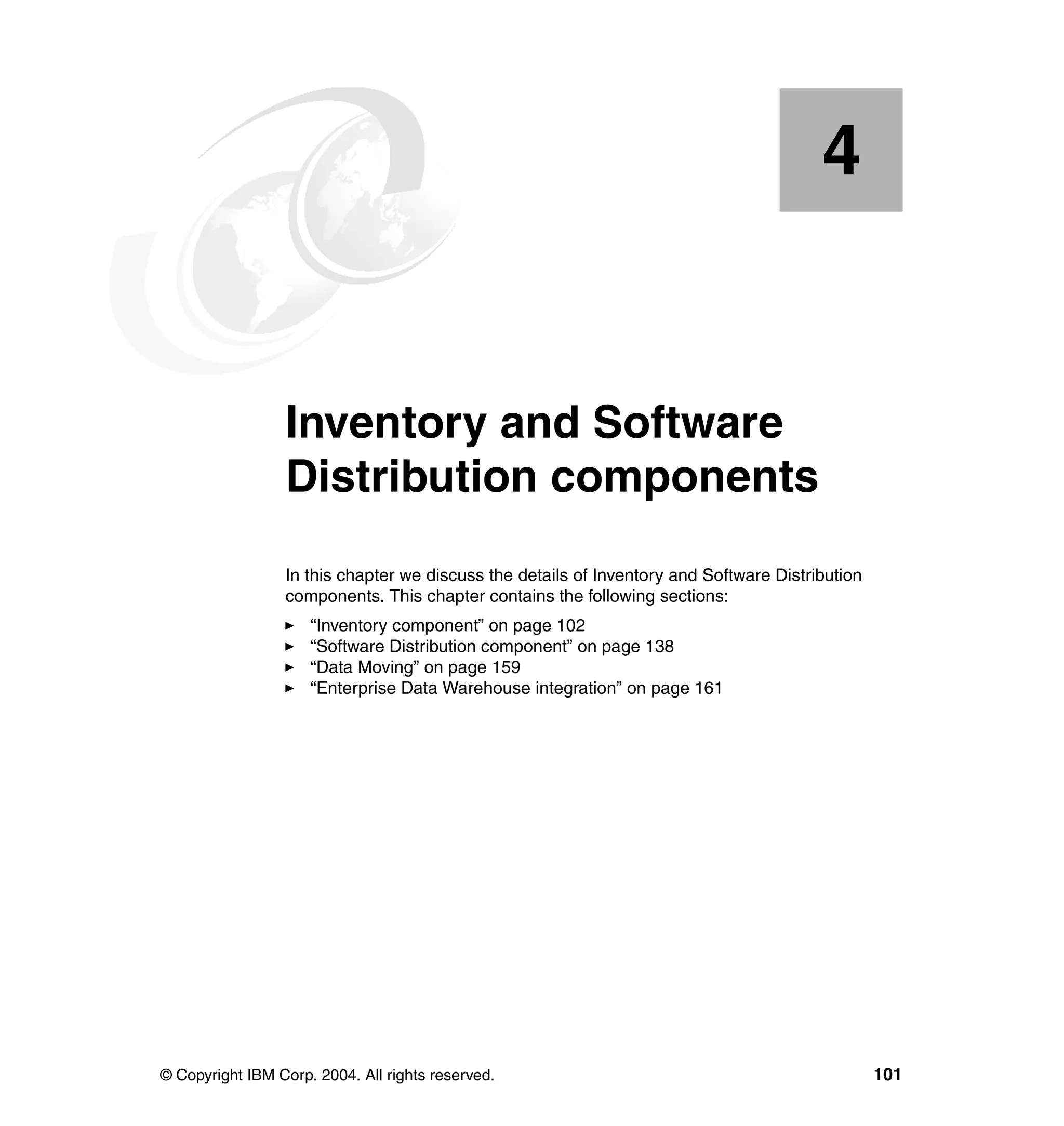 4

Inventory and Software Distribution components

In this chapter we discuss the details of Inventory and Software Distribution components. This chapter contains the following sections:

► “Inventory component” on page 102
► “Software Distribution component” on page 138
► “Data Moving” on page 159
► “Enterprise Data Warehouse integration” on page 161

© Copyright IBM Corp. 2004. All rights reserved. 101